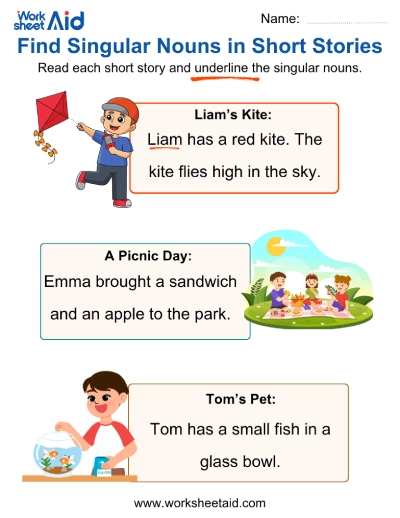 Work sheet Aid

Name:

Find Singular Nouns in Short Stories

Read each short story and underline the singular nouns.

Liam's Kite:

Liam has a red kite. The kite flies high in the sky.

A Picnic Day:

Emma brought a sandwich and an apple to the park.

Tom's Pet:

Tom has a small fish in a glass bowl.

www.worksheetaid.com